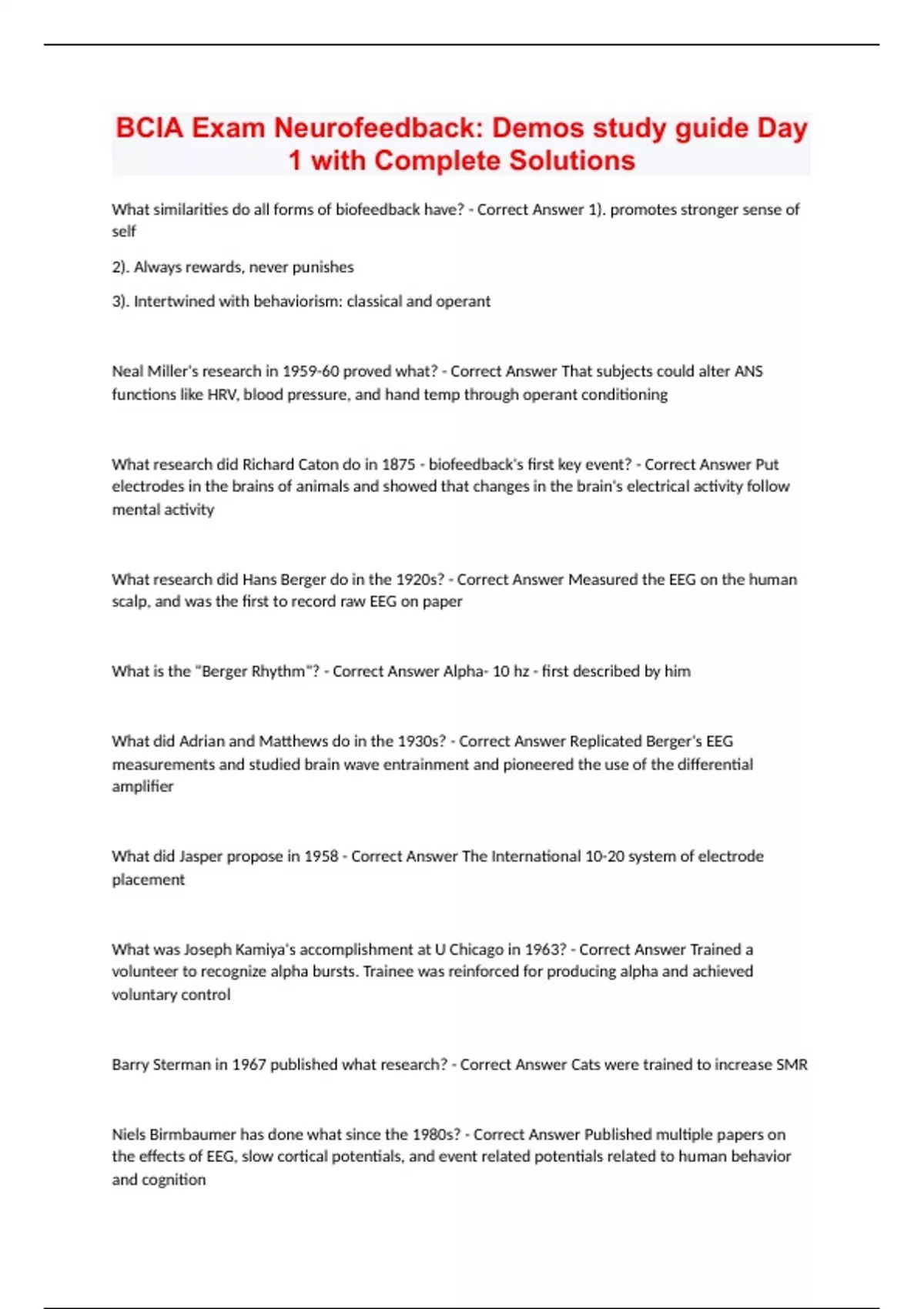 BCIA Exam Neurofeedback: Demos study guide Day 1 with Complete Solutions

What similarities do all forms of biofeedback have? - Correct Answer 1). promotes stronger sense of self

2). Always rewards, never punishes

3). Intertwined with behaviorism: classical and operant

Neal Miller's research in 1959-60 proved what? - Correct Answer That subjects could alter ANS functions like HRV, blood pressure, and hand temp through operant conditioning

What research did Richard Caton do in 1875 - biofeedback's first key event? - Correct Answer Put electrodes in the brains of animals and showed that changes in the brain's electrical activity follow mental activity

What research did Hans Berger do in the 1920s? - Correct Answer Measured the EEG on the human scalp, and was the first to record raw EEG on paper

What is the "Berger Rhythm"? - Correct Answer Alpha- 10 hz - first described by him

What did Adrian and Matthews do in the 1930s? - Correct Answer Replicated Berger's EEG measurements and studied brain wave entrainment and pioneered the use of the differential amplifier

What did Jasper propose in 1958 - Correct Answer The International 10-20 system of electrode placement

What was Joseph Kamiya's accomplishment at U Chicago in 1963? - Correct Answer Trained a volunteer to recognize alpha bursts. Trainee was reinforced for producing alpha and achieved voluntary control

Barry Sterman in 1967 published what research? - Correct Answer Cats were trained to increase SMR

Niels Birmbaumer has done what since the 1980s? - Correct Answer Published multiple papers on the effects of EEG, slow cortical potentials, and event related potentials related to human behavior and cognition